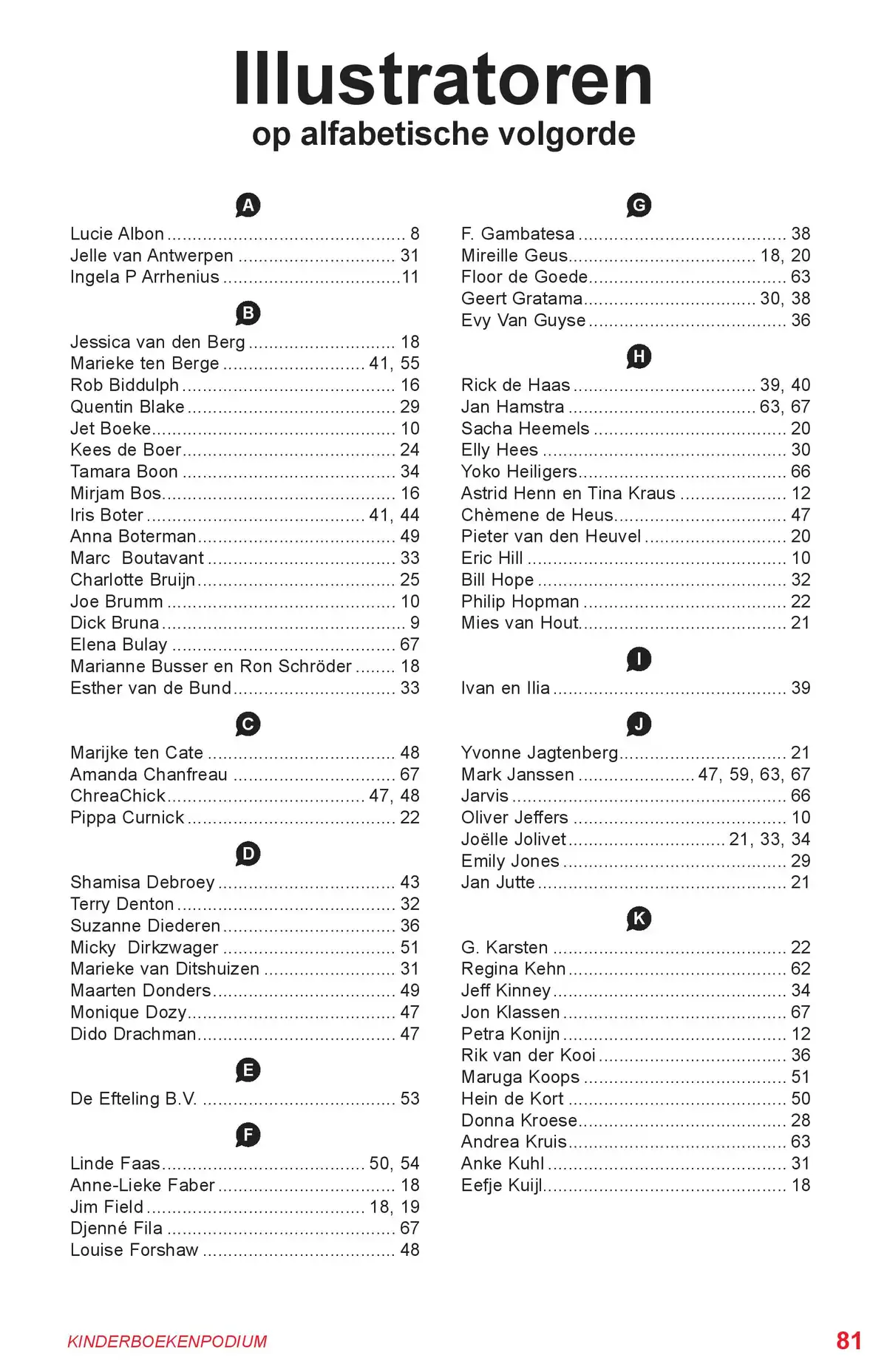 Illustratoren
op alfabetische volgorde

A

Lucie Albon 8
Jelle van Antwerpen 31
Ingela P Arrhenius 11

B

Jessica van den Berg 18
Marieke ten Berge 41, 55
Rob Biddulph 16
Quentin Blake 29
Jet Boeke 10
Kees de Boer 24
Tamara Boon 34
Mirjam Bos 16
Iris Boter 41, 44
Anna Boterman 49
Marc Boutavant 33
Charlotte Bruijn 25
Joe Brumm 10
Dick Bruna 9
Elena Bulay 67
Marianne Busser en Ron Schröder 18
Esther van de Bund 33

C

Marijke ten Cate 48
Amanda Chanfreau 67
ChreaChick 47, 48
Pippa Curnick 22

D

Shamisa Debroey 43
Terry Denton 32
Suzanne Diederen 36
Micky Dirkzwager 51
Marieke van Ditshuizen 31
Maarten Donders 49
Monique Dozy 47
Dido Drachman 47

E

De Efteling B.V. 53

F

Linde Faas 50, 54
Anne-Lieke Faber 18
Jim Field 18, 19
Djenné Fila 67
Louise Forshaw 48

G

F. Gambatesa 38
Mireille Geus 18, 20
Floor de Goede 63
Geert Gratama 30, 38
Evy Van Guyse 36

H

Rick de Haas 39, 40
Jan Hamstra 63, 67
Sacha Heemels 20
Elly Hees 30
Yoko Heiligers 66
Astrid Henn en Tina Kraus 12
Chèmene de Heus 47
Pieter van den Heuvel 20
Eric Hill 10
Bill Hope 32
Philip Hopman 22
Mies van Hout 21

I

Ivan en Ilia 39

J

Yvonne Jagtenberg 21
Mark Janssen 47, 59, 63, 67
Jarvis 66
Oliver Jeffers 10
Joëlle Jolivet 21, 33, 34
Emily Jones 29
Jan Jutte 21

K

G. Karsten 22
Regina Kehn 62
Jeff Kinney 34
Jon Klassen 67
Petra Konijn 12
Rik van der Kooi 36
Maruga Koops 51
Hein de Kort 50
Donna Kroese 28
Andrea Kruis 63
Anke Kuhl 31
Eefje Kuijl 18

KINDERBOEKENPODIUM 81